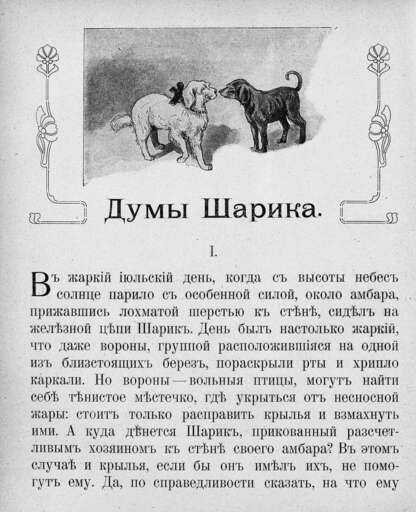 Думы Шарика.

I.

Въ жаркій іюльскій день, когда съ высоты небесъ солнце парило съ особенной силой, около амбара, прижавшись лохматой шерстью къ стѣнѣ, сидѣлъ на желѣзной цѣпи Шарикъ. День былъ настолько жаркій, что даже вороны, группой расположившіяся на одной изъ близстоящихъ березъ, пораскрыли рты и хрипло каркали. Но вороны — вольныя птицы, могутъ найти себѣ тѣнистое мѣстечко, гдѣ укрыться отъ несносной жары: стоитъ только расправить крылья и взмахнуть ими. А куда дѣнется Шарикъ, прикованный разсчетливымъ хозяиномъ къ стѣнѣ своего амбара? Въ этомъ случаѣ и крылья, если бы онъ имѣлъ ихъ, не помогутъ ему. Да, по справедливости сказать, на что ему